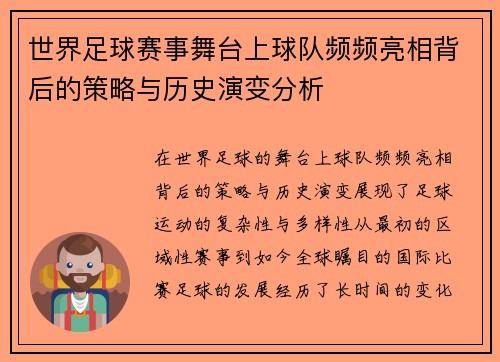 世界足球赛事舞台上球队频频亮相背后的策略与历史演变分析

在世界足球的舞台上球队频频亮相背后的策略与历史演变展现了足球运动的复杂性与多样性从最初的区域性赛事到如今全球瞩目的国际比赛足球的发展经历了长时间的变化